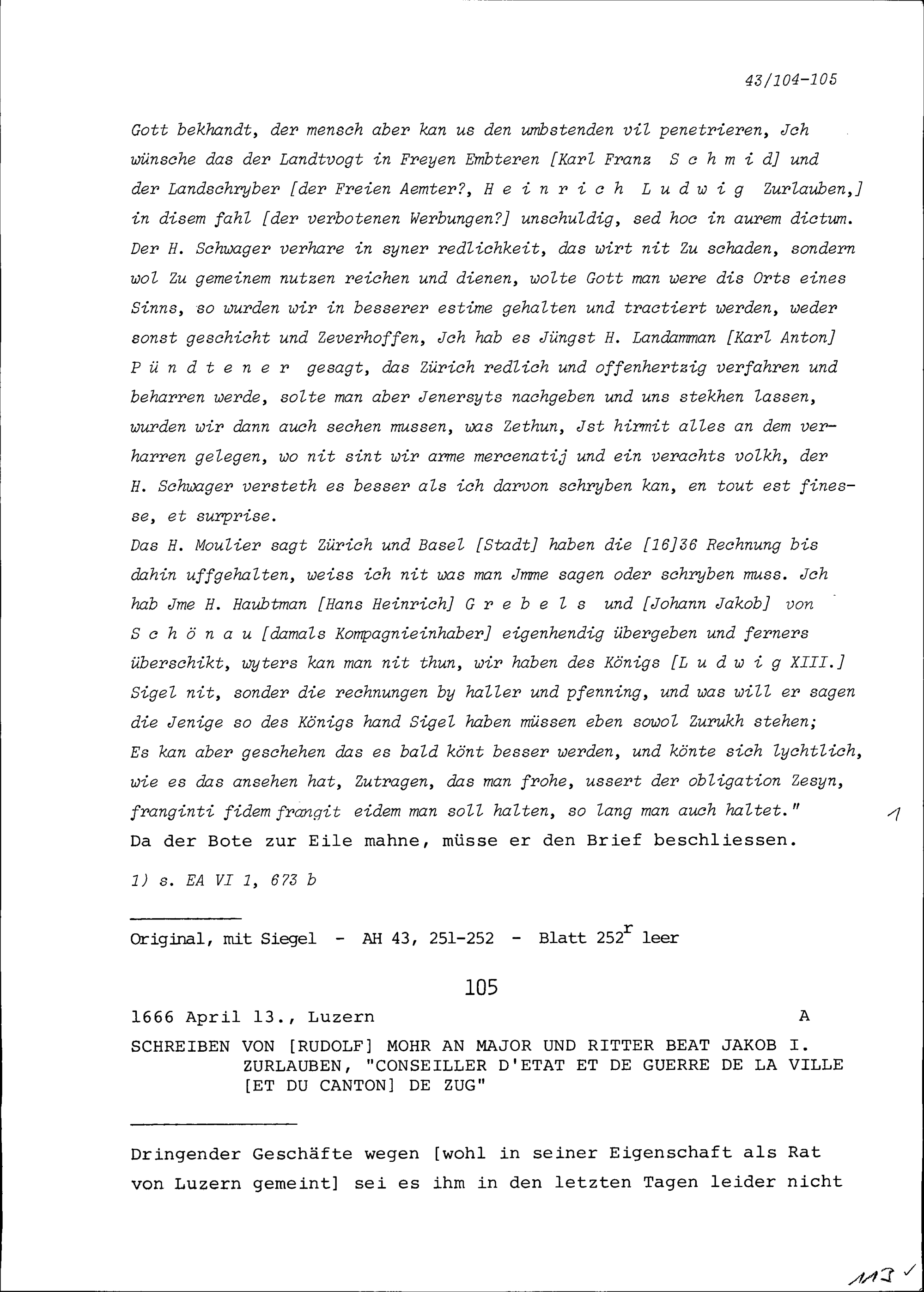 43/104-105

Gott bekhandt, der mensch aber kan us den umbstenden vil penetrieren, Jch wünsche das der Landtvogt in Freyen Embteren [Karl Franz S c h m i d] und der Landschryber [der Freien Aemter?, H e i n r i c h L u d w i g Zurlauben,] in disem fahl [der verbotenen Werbungen?] unschuldig, sed hoc in aurem dictum. Der H. Schwager verhare in syner redlichkeit, das wirt nit Zu schaden, sondern wol Zu gemeinem nutzen reichen und dienen, wolte Gott man were dis Orts eines Sinns, so wurden wir in besserer estime gehalten und tractiert werden, weder sonst geschicht und Zeverhoffen, Jch hab es Jüngst H. Landamman [Karl Anton] P ü n d t e n e r gesagt, das Zürich redlich und offenhertzig verfahren und beharren werde, solte man aber Jenersyts nachgeben und uns stekhen lassen, wurden wir dann auch sechen mussen, was Zethun, Jst hirmit alles an dem verharren gelegen, wo nit sint wir arme mercenatij und ein verachts volkh, der H. Schwager versteth es besser als ich darvon schryben kan, en tout est finesse, et surprise.
Das H. Moulier sagt Zürich und Basel [Stadt] haben die [16]36 Rechnung bis dahin uffgehalten, weiss ich nit was man Jmme sagen oder schryben muss. Jch hab Jme H. Haubtman [Hans Heinrich] G r e b e l s und [Johann Jakob] von S c h ö n a u [damals Kompagnieinhaber] eigenhendig übergeben und ferners überschikt, wyters kan man nit thun, wir haben des Königs [L u d w i g XIII.] Sigel nit, sonder die rechnungen by haller und pfenning, und was will er sagen die Jenige so des Königs hand Sigel haben müssen eben sowol Zurukh stehen; Es kan aber geschehen das es bald könt besser werden, und könte sich lychtlich, wie es das ansehen hat, Zutragen, das man frohe, ussert der obligation Zesyn, franginti fidem frangit eidem man soll halten, so lang man auch haltet." 1
Da der Bote zur Eile mahne, müsse er den Brief beschliessen.

1) s. EA VI 1, 673 b

Original, mit Siegel - AH 43, 251-252 - Blatt 252$^r$ leer

105

1666 April 13., Luzern A

SCHREIBEN VON [RUDOLF] MOHR AN MAJOR UND RITTER BEAT JAKOB I. ZURLAUBEN, "CONSEILLER D'ETAT ET DE GUERRE DE LA VILLE [ET DU CANTON] DE ZUG"

Dringender Geschäfte wegen [wohl in seiner Eigenschaft als Rat von Luzern gemeint] sei es ihm in den letzten Tagen leider nicht

113 ✓